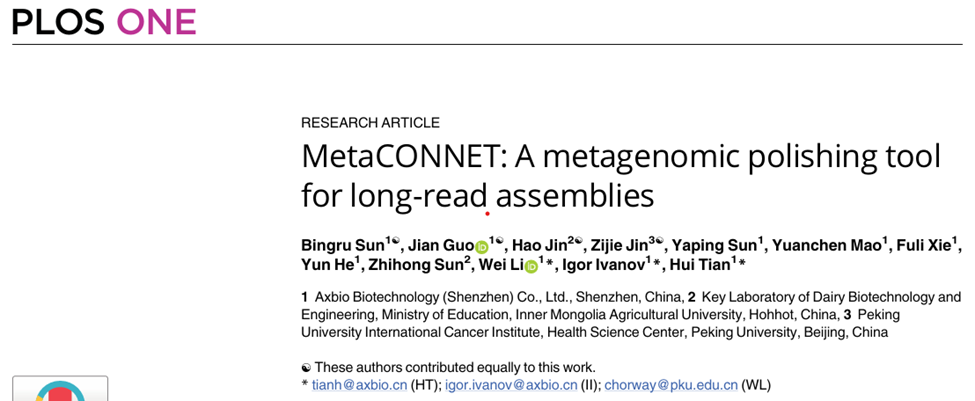 PLOS ONE

RESEARCH ARTICLE

MetaCONNET: A metagenomic polishing tool for long-read assemblies

Bingru Sun$^{1☯}$, Jian Guo$^{1☯}$, Hao Jin$^{2☯}$, Zijie Jin$^{3☯}$, Yaping Sun$^{1}$, Yuanchen Mao$^{1}$, Fuli Xie$^{1}$, Yun He$^{1}$, Zhihong Sun$^{2}$, Wei Li$^{1}$*, Igor Ivanov$^{1}$*, Hui Tian$^{1}$*

**1** Axbio Biotechnology (Shenzhen) Co., Ltd., Shenzhen, China, **2** Key Laboratory of Dairy Biotechnology and Engineering, Ministry of Education, Inner Mongolia Agricultural University, Hohhot, China, **3** Peking University International Cancer Institute, Health Science Center, Peking University, Beijing, China

☯ These authors contributed equally to this work.
* tianh@axbio.cn (HT); igor.ivanov@axbio.cn (II); chorway@pku.edu.cn (WL)